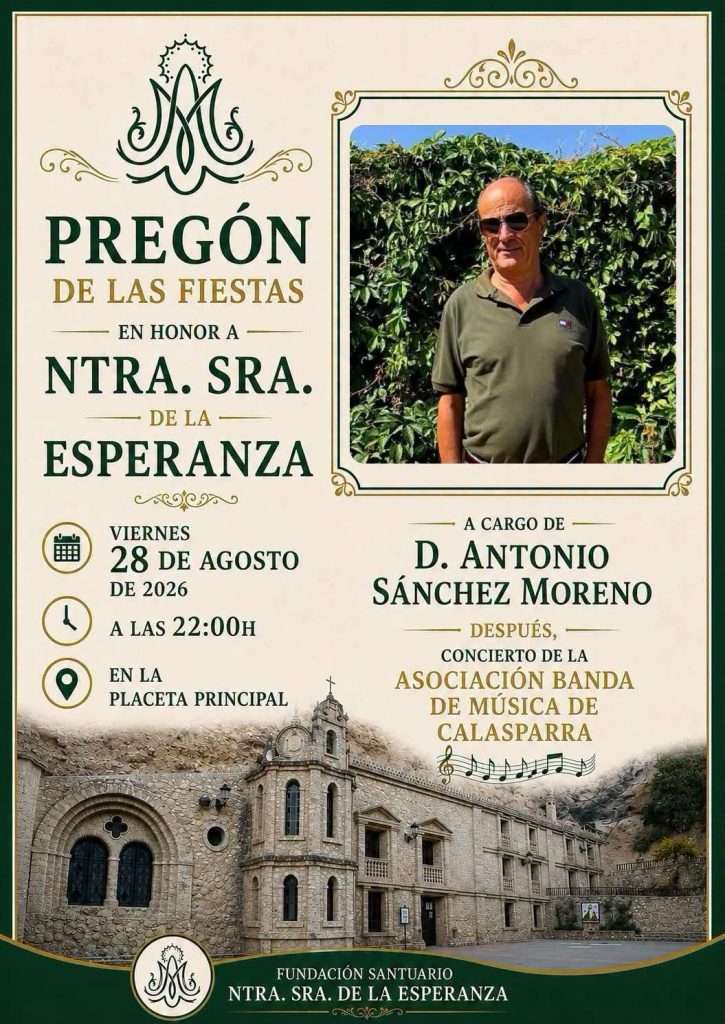 PREGÓN
DE LAS FIESTAS
EN HONOR A
NTRA. SRA.
DE LA
ESPERANZA

VIERNES
28 DE AGOSTO
DE 2026

A LAS 22:00H

EN LA
PLACETA PRINCIPAL

A CARGO DE
D. ANTONIO
SÁNCHEZ MORENO

DESPUÉS,
CONCIERTO DE LA
ASOCIACIÓN BANDA
DE MÚSICA DE
CALASPARRA

FUNDACIÓN SANTUARIO
NTRA. SRA. DE LA ESPERANZA